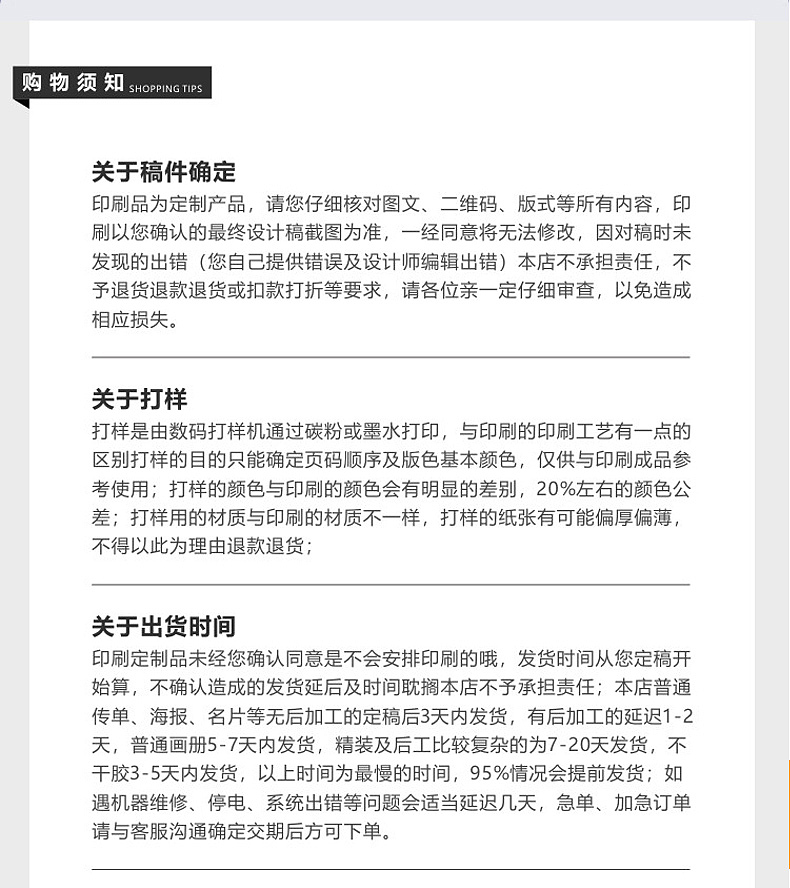 购物须知 SHOPPING TIPS

关于稿件确定
印刷品为定制产品，请您仔细核对图文、二维码、版式等所有内容，印刷以您确认的最终设计稿截图为准，一经同意将无法修改，因对稿时未发现的出错（您自己提供错误及设计师编辑出错）本店不承担责任，不予退货退款退货或扣款打折等要求，请各位亲一定仔细审查，以免造成相应损失。

关于打样
打样是由数码打样机通过碳粉或墨水打印，与印刷的印刷工艺有一点的区别打样的目的只能确定页码顺序及版色基本颜色，仅供与印刷成品参考使用；打样的颜色与印刷的颜色会有明显的差别，20%左右的颜色公差；打样用的材质与印刷的材质不一样，打样的纸张有可能偏厚偏薄，不得以此为理由退款退货；

关于出货时间
印刷定制品未经您确认同意是不会安排印刷的哦，发货时间从您定稿开始算，不确认造成的发货延后及时间耽搁本店不予承担责任；本店普通传单、海报、名片等无后加工的定稿后3天内发货，有后加工的延迟1-2天，普通画册5-7天内发货，精装及后工比较复杂的为7-20天发货，不干胶3-5天内发货，以上时间为最慢的时间，95%情况会提前发货；如遇机器维修、停电、系统出错等问题会适当延迟几天，急单、加急订单请与客服沟通确定交期后方可下单。